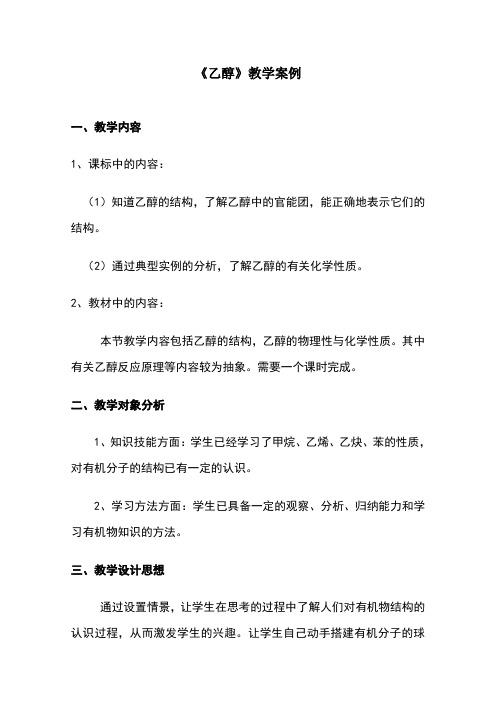 《乙醇》教学案例

一、教学内容

1、课标中的内容：

（1）知道乙醇的结构，了解乙醇中的官能团，能正确地表示它们的结构。

（2）通过典型实例的分析，了解乙醇的有关化学性质。

2、教材中的内容：

本节教学内容包括乙醇的结构，乙醇的物理性与化学性质。其中有关乙醇反应原理等内容较为抽象。需要一个课时完成。

二、教学对象分析

1、知识技能方面：学生已经学习了甲烷、乙烯、乙炔、苯的性质，对有机分子的结构已有一定的认识。

2、学习方法方面：学生已具备一定的观察、分析、归纳能力和学习有机物知识的方法。

三、教学设计思想

通过设置情景，让学生在思考的过程中了解人们对有机物结构的认识过程，从而激发学生的兴趣。让学生自己动手搭建有机分子的球